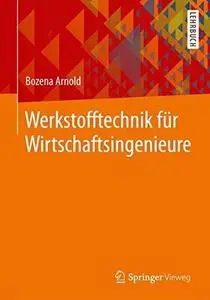 LEHRBUCH

Bozena Arnold

Werkstofftechnik für Wirtschaftsingenieure

Springer Vieweg